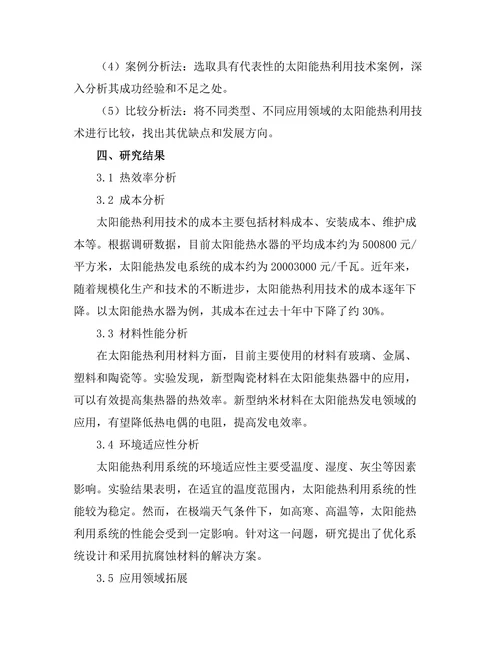 （4）案例分析法：选取具有代表性的太阳能热利用技术案例，深入分析其成功经验和不足之处。

（5）比较分析法：将不同类型、不同应用领域的太阳能热利用技术进行比较，找出其优缺点和发展方向。

四、研究结果

3.1 热效率分析

3.2 成本分析

太阳能热利用技术的成本主要包括材料成本、安装成本、维护成本等。根据调研数据，目前太阳能热水器的平均成本约为 500800 元/平方米，太阳能热发电系统的成本约为 20003000 元/千瓦。近年来，随着规模化生产和技术的不断进步，太阳能热利用技术的成本逐年下降。以太阳能热水器为例，其成本在过去十年中下降了约 30%。

3.3 材料性能分析

在太阳能热利用材料方面，目前主要使用的材料有玻璃、金属、塑料和陶瓷等。实验发现，新型陶瓷材料在太阳能集热器中的应用，可以有效提高集热器的热效率。新型纳米材料在太阳能热发电领域的应用，有望降低热电偶的电阻，提高发电效率。

3.4 环境适应性分析

太阳能热利用系统的环境适应性主要受温度、湿度、灰尘等因素影响。实验结果表明，在适宜的温度范围内，太阳能热利用系统的性能较为稳定。然而，在极端天气条件下，如高寒、高温等，太阳能热利用系统的性能会受到一定影响。针对这一问题，研究提出了优化系统设计和采用抗腐蚀材料的解决方案。

3.5 应用领域拓展